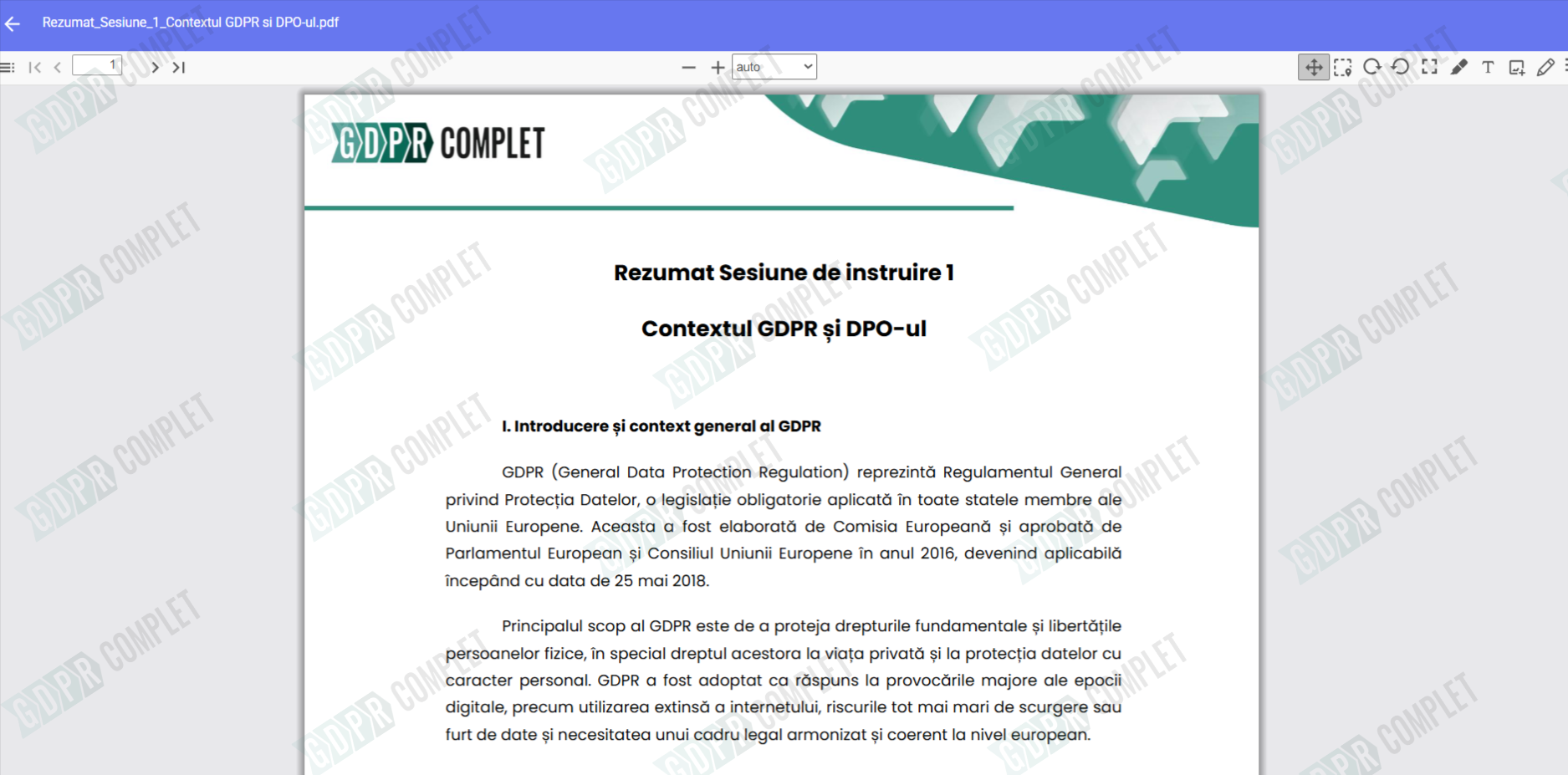 Rezumat_Sesiune_1_Contextul GDPR si DPO-ul.pdf

1

auto

GDPR COMPLET

Rezumat Sesiune de instruire 1

Contextul GDPR și DPO-ul

I. Introducere și context general al GDPR

GDPR (General Data Protection Regulation) reprezintă Regulamentul General privind Protecția Datelor, o legislație obligatorie aplicată în toate statele membre ale Uniunii Europene. Aceasta a fost elaborată de Comisia Europeană și aprobată de Parlamentul European și Consiliul Uniunii Europene în anul 2016, devenind aplicabilă începând cu data de 25 mai 2018.

Principalul scop al GDPR este de a proteja drepturile fundamentale și libertățile persoanelor fizice, în special dreptul acestora la viața privată și la protecția datelor cu caracter personal. GDPR a fost adoptat ca răspuns la provocările majore ale epocii digitale, precum utilizarea extinsă a internetului, riscurile tot mai mari de scurgere sau furt de date și necesitatea unui cadru legal armonizat și coerent la nivel european.

GDPR COMPLET